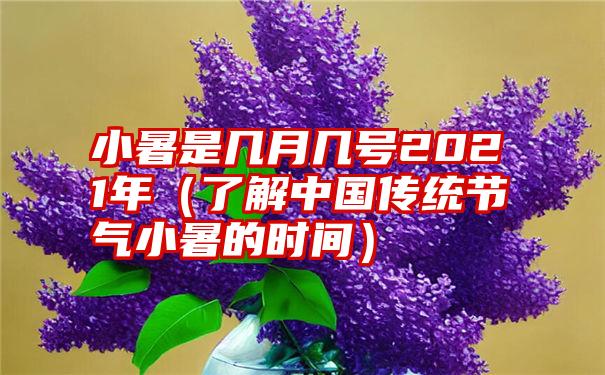 小暑是几月几号2021年（了解中国传统节气小暑的时间）